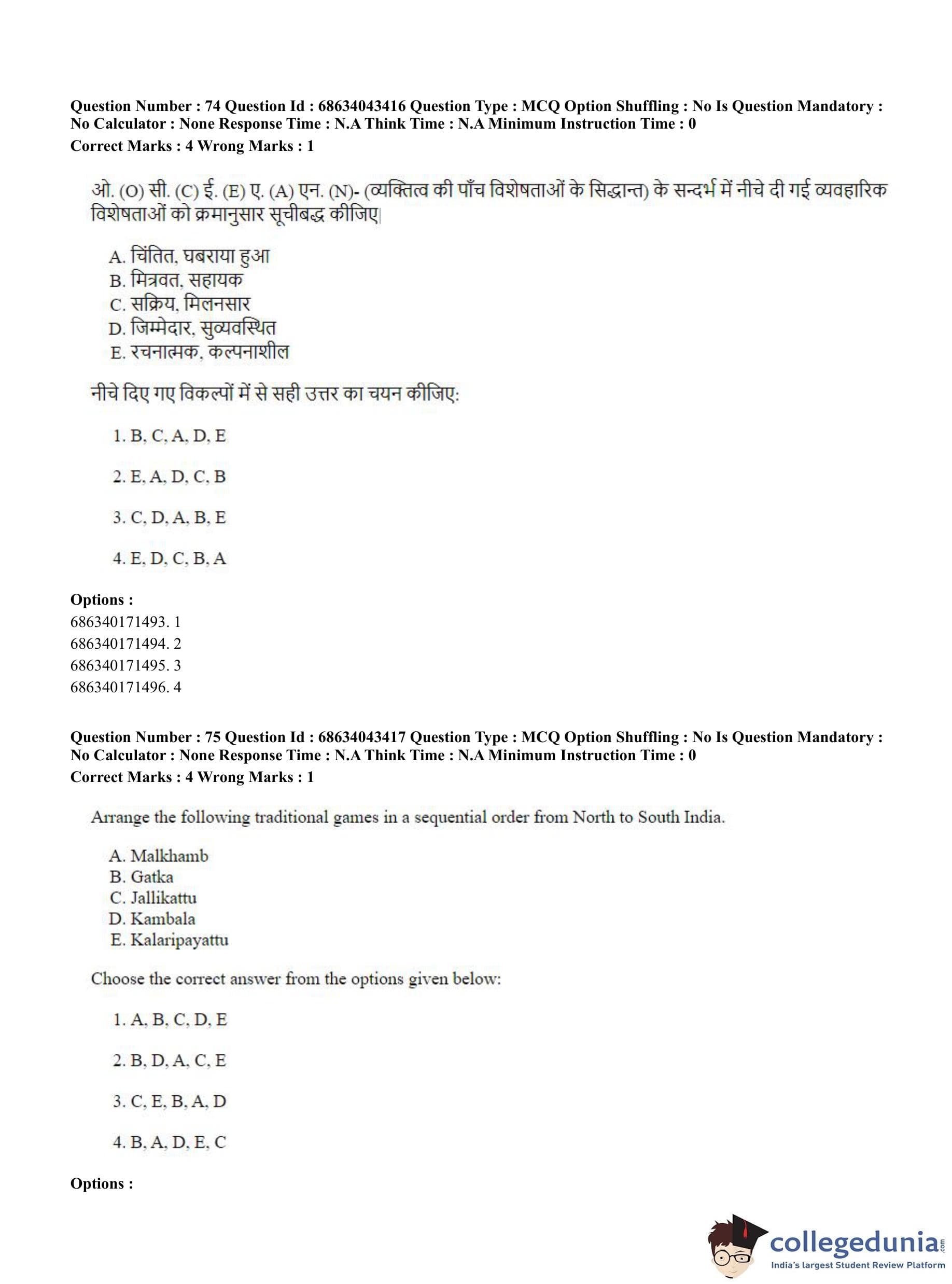 Question Number : 74 Question Id : 68634043416 Question Type : MCQ Option Shuffling : No Is Question Mandatory : No Calculator : None Response Time : N.A Think Time : N.A Minimum Instruction Time : 0
Correct Marks : 4 Wrong Marks : 1

ओ. (O) सी. (C) ई. (E) ए. (A) एन. (N)- (व्यक्तित्व की पाँच विशेषताओं के सिद्धान्त) के सन्दर्भ में नीचे दी गई व्यवहारिक विशेषताओं को क्रमानुसार सूचीबद्ध कीजिए|

A. चिंतित, घबराया हुआ
B. मित्रवत, सहायक
C. सक्रिय, मिलनसार
D. जिम्मेदार, सुव्यवस्थित
E. रचनात्मक, कल्पनाशील

नीचे दिए गए विकल्पों में से सही उत्तर का चयन कीजिए:

1. B, C, A, D, E

2. E, A, D, C, B

3. C, D, A, B, E

4. E, D, C, B, A

Options :
686340171493. 1
686340171494. 2
686340171495. 3
686340171496. 4

Question Number : 75 Question Id : 68634043417 Question Type : MCQ Option Shuffling : No Is Question Mandatory : No Calculator : None Response Time : N.A Think Time : N.A Minimum Instruction Time : 0
Correct Marks : 4 Wrong Marks : 1

Arrange the following traditional games in a sequential order from North to South India.

A. Malkhamb
B. Gatka
C. Jallikattu
D. Kambala
E. Kalaripayattu

Choose the correct answer from the options given below:

1. A, B, C, D, E

2. B, D, A, C, E

3. C, E, B, A, D

4. B, A, D, E, C

Options :

collegedunia.com
India's largest Student Review Platform